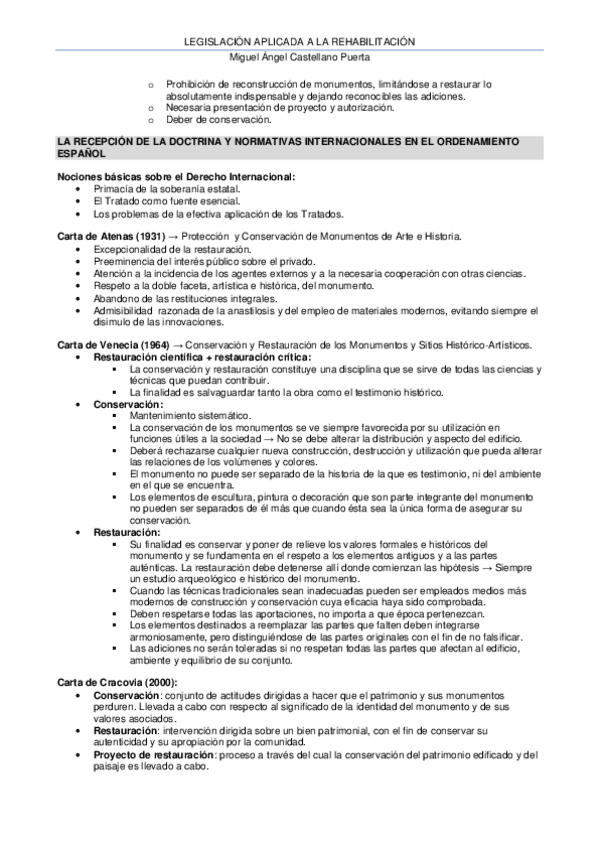 LEGISLACIÓN APLICADA A LA REHABILITACIÓN
Miguel Ángel Castellano Puerta

o Prohibición de reconstrucción de monumentos, limitándose a restaurar lo absolutamente indispensable y dejando reconocibles las adiciones.
o Necesaria presentación de proyecto y autorización.
o Deber de conservación.

LA RECEPCIÓN DE LA DOCTRINA Y NORMATIVAS INTERNACIONALES EN EL ORDENAMIENTO ESPAÑOL

Nociones básicas sobre el Derecho Internacional:
• Primacía de la soberanía estatal.
• El Tratado como fuente esencial.
• Los problemas de la efectiva aplicación de los Tratados.

Carta de Atenas (1931) → Protección y Conservación de Monumentos de Arte e Historia.
• Excepcionalidad de la restauración.
• Preeminencia del interés público sobre el privado.
• Atención a la incidencia de los agentes externos y a la necesaria cooperación con otras ciencias.
• Respeto a la doble faceta, artística e histórica, del monumento.
• Abandono de las restituciones integrales.
• Admisibilidad razonada de la anastilosis y del empleo de materiales modernos, evitando siempre el disimulo de las innovaciones.

Carta de Venecia (1964) → Conservación y Restauración de los Monumentos y Sitios Histórico-Artísticos.
• Restauración científica + restauración crítica:
▪ La conservación y restauración constituye una disciplina que se sirve de todas las ciencias y técnicas que puedan contribuir.
▪ La finalidad es salvaguardar tanto la obra como el testimonio histórico.
• Conservación:
▪ Mantenimiento sistemático.
▪ La conservación de los monumentos se ve siempre favorecida por su utilización en funciones útiles a la sociedad → No se debe alterar la distribución y aspecto del edificio.
▪ Deberá rechazarse cualquier nueva construcción, destrucción y utilización que pueda alterar las relaciones de los volúmenes y colores.
▪ El monumento no puede ser separado de la historia de la que es testimonio, ni del ambiente en el que se encuentra.
▪ Los elementos de escultura, pintura o decoración que son parte integrante del monumento no pueden ser separados de él más que cuando ésta sea la única forma de asegurar su conservación.
• Restauración:
▪ Su finalidad es conservar y poner de relieve los valores formales e históricos del monumento y se fundamenta en el respeto a los elementos antiguos y a las partes auténticas. La restauración debe detenerse allí donde comienzan las hipótesis → Siempre un estudio arqueológico e histórico del monumento.
▪ Cuando las técnicas tradicionales sean inadecuadas pueden ser empleados medios más modernos de construcción y conservación cuya eficacia haya sido comprobada.
▪ Deben respetarse todas las aportaciones, no importa a que época pertenezcan.
▪ Los elementos destinados a reemplazar las partes que falten deben integrarse armoniosamente, pero distinguiéndose de las partes originales con el fin de no falsificar.
▪ Las adiciones no serán toleradas si no respetan todas las partes que afectan al edificio, ambiente y equilibrio de su conjunto.

Carta de Cracovia (2000):
• Conservación: conjunto de actitudes dirigidas a hacer que el patrimonio y sus monumentos perduren. Llevada a cabo con respecto al significado de la identidad del monumento y de sus valores asociados.
• Restauración: intervención dirigida sobre un bien patrimonial, con el fin de conservar su autenticidad y su apropiación por la comunidad.
• Proyecto de restauración: proceso a través del cual la conservación del patrimonio edificado y del paisaje es llevado a cabo.